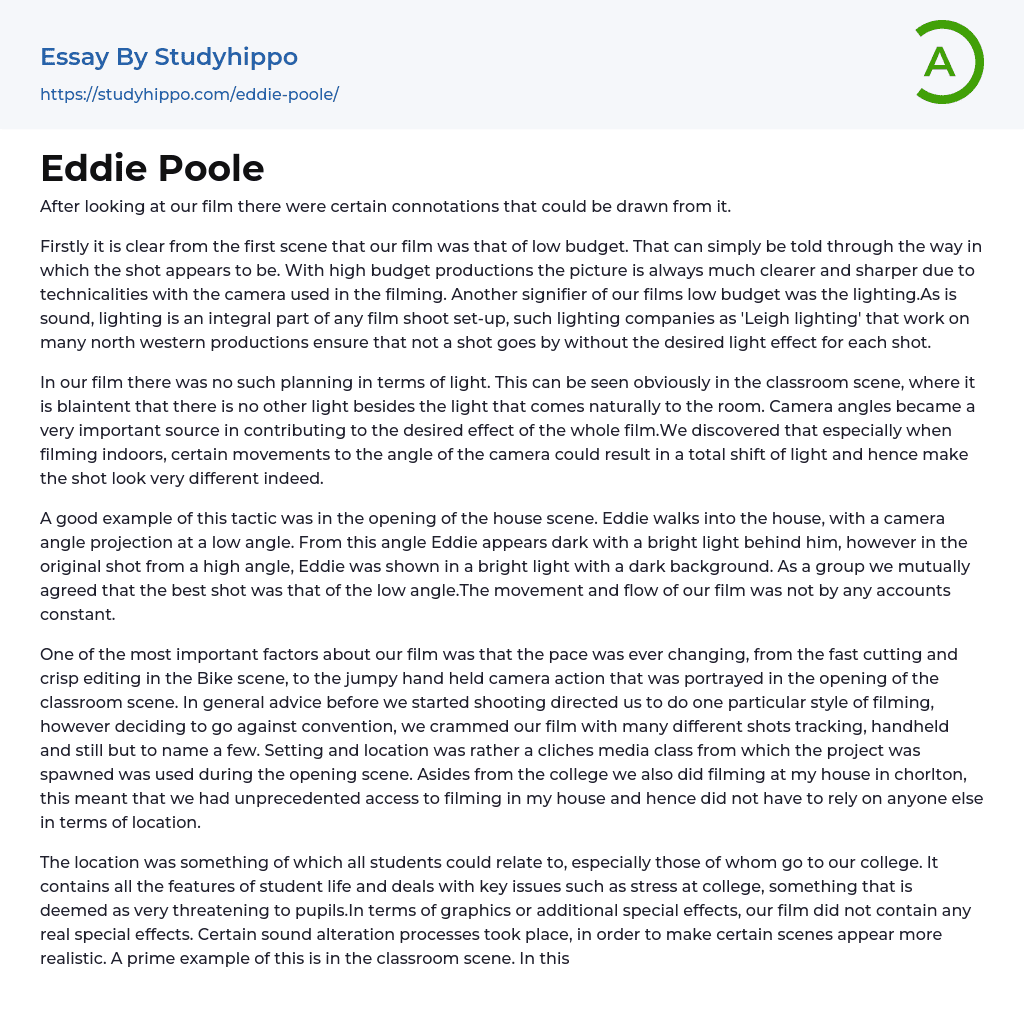 Essay By Studyhippo
https://studyhippo.com/eddie-poole/

A

Eddie Poole

After looking at our film there were certain connotations that could be drawn from it.

Firstly it is clear from the first scene that our film was that of low budget. That can simply be told through the way in which the shot appears to be. With high budget productions the picture is always much clearer and sharper due to technicalities with the camera used in the filming. Another signifier of our films low budget was the lighting.As is sound, lighting is an integral part of any film shoot set-up, such lighting companies as 'Leigh lighting' that work on many north western productions ensure that not a shot goes by without the desired light effect for each shot.

In our film there was no such planning in terms of light. This can be seen obviously in the classroom scene, where it is blaintent that there is no other light besides the light that comes naturally to the room. Camera angles became a very important source in contributing to the desired effect of the whole film.We discovered that especially when filming indoors, certain movements to the angle of the camera could result in a total shift of light and hence make the shot look very different indeed.

A good example of this tactic was in the opening of the house scene. Eddie walks into the house, with a camera angle projection at a low angle. From this angle Eddie appears dark with a bright light behind him, however in the original shot from a high angle, Eddie was shown in a bright light with a dark background. As a group we mutually agreed that the best shot was that of the low angle.The movement and flow of our film was not by any accounts constant.

One of the most important factors about our film was that the pace was ever changing, from the fast cutting and crisp editing in the Bike scene, to the jumpy hand held camera action that was portrayed in the opening of the classroom scene. In general advice before we started shooting directed us to do one particular style of filming, however deciding to go against convention, we crammed our film with many different shots tracking, handheld and still but to name a few. Setting and location was rather a cliches media class from which the project was spawned was used during the opening scene. Asides from the college we also did filming at my house in chorlton, this meant that we had unprecedented access to filming in my house and hence did not have to rely on anyone else in terms of location.

The location was something of which all students could relate to, especially those of whom go to our college. It contains all the features of student life and deals with key issues such as stress at college, something that is deemed as very threatening to pupils.In terms of graphics or additional special effects, our film did not contain any real special effects. Certain sound alteration processes took place, in order to make certain scenes appear more realistic. A prime example of this is in the classroom scene. In this